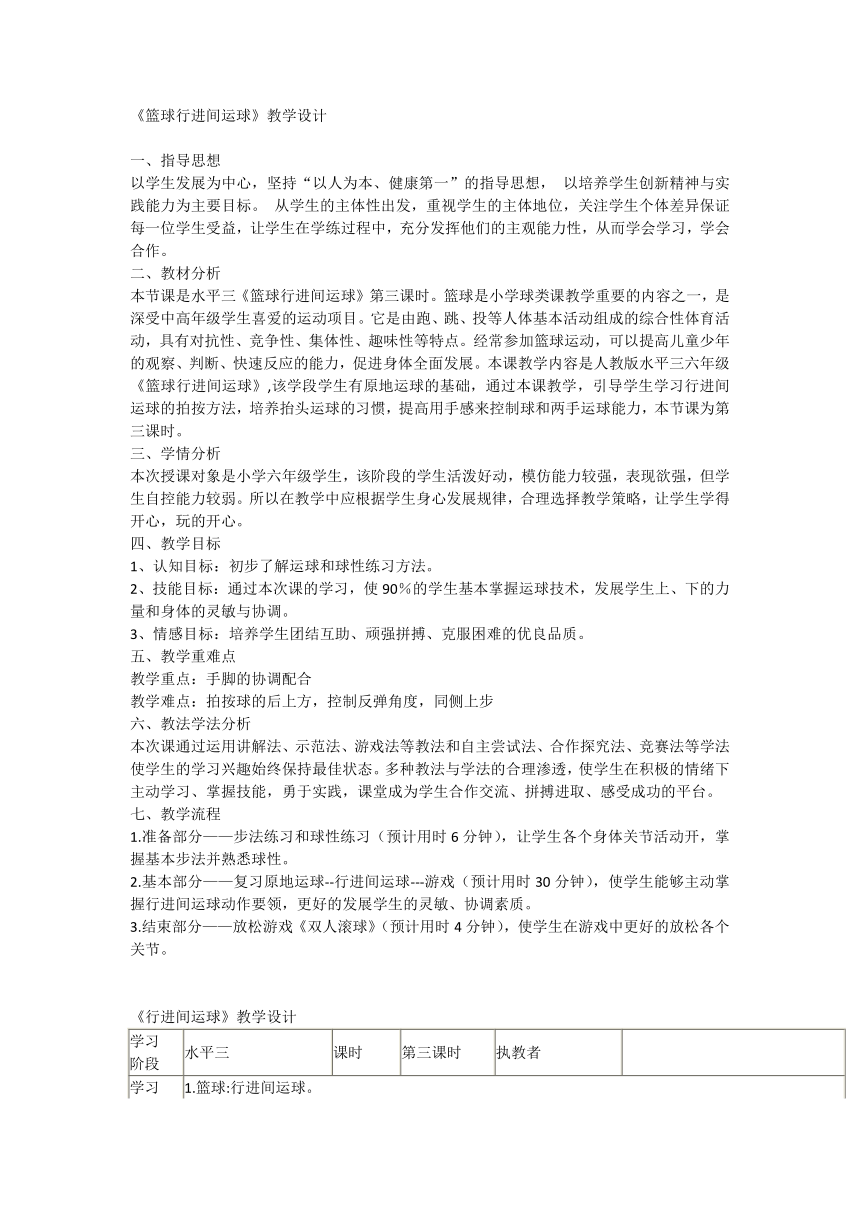 《篮球行进间运球》教学设计

一、指导思想
以学生发展为中心，坚持“以人为本、健康第一”的指导思想， 以培养学生创新精神与实践能力为主要目标。 从学生的主体性出发，重视学生的主体地位，关注学生个体差异保证每一位学生受益，让学生在学练过程中，充分发挥他们的主观能力性，从而学会学习，学会合作。
二、教材分析
本节课是水平三《篮球行进间运球》第三课时。篮球是小学球类课教学重要的内容之一，是深受中高年级学生喜爱的运动项目。它是由跑、跳、投等人体基本活动组成的综合性体育活动，具有对抗性、竞争性、集体性、趣味性等特点。经常参加篮球运动，可以提高儿童少年的观察、判断、快速反应的能力，促进身体全面发展。本课教学内容是人教版水平三六年级《篮球行进间运球》,该学段学生有原地运球的基础，通过本课教学，引导学生学习行进间运球的拍按方法，培养抬头运球的习惯，提高用手感来控制球和两手运球能力，本节课为第三课时。
三、学情分析
本次授课对象是小学六年级学生，该阶段的学生活泼好动，模仿能力较强，表现欲强，但学生自控能力较弱。所以在教学中应根据学生身心发展规律，合理选择教学策略，让学生学得开心，玩的开心。
四、教学目标
1、认知目标：初步了解运球和球性练习方法。
2、技能目标：通过本次课的学习，使 90%的学生基本掌握运球技术，发展学生上、下的力量和身体的灵敏与协调。
3、情感目标：培养学生团结互助、顽强拼搏、克服困难的优良品质。
五、教学重难点
教学重点：手脚的协调配合
教学难点：拍按球的后上方，控制反弹角度，同侧上步
六、教法学法分析
本次课通过运用讲解法、示范法、游戏法等教法和自主尝试法、合作探究法、竞赛法等学法使学生的学习兴趣始终保持最佳状态。多种教法与学法的合理渗透，使学生在积极的情绪下主动学习、掌握技能，勇于实践，课堂成为学生合作交流、拼搏进取、感受成功的平台。
七、教学流程
1.准备部分——步法练习和球性练习（预计用时 6 分钟），让学生各个身体关节活动开，掌握基本步法并熟悉球性。
2.基本部分——复习原地运球--行进间运球---游戏（预计用时 30 分钟），使学生能够主动掌握行进间运球动作要领，更好的发展学生的灵敏、协调素质。
3.结束部分——放松游戏《双人滚球》（预计用时 4 分钟），使学生在游戏中更好的放松各个关节。

《行进间运球》教学设计

| 学习阶段 | 水平三 | 课时 | 第三课时 | 执教者 | |
|---|---|---|---|---|---|
| 学习 | 1.篮球:行进间运球。 | | | | |